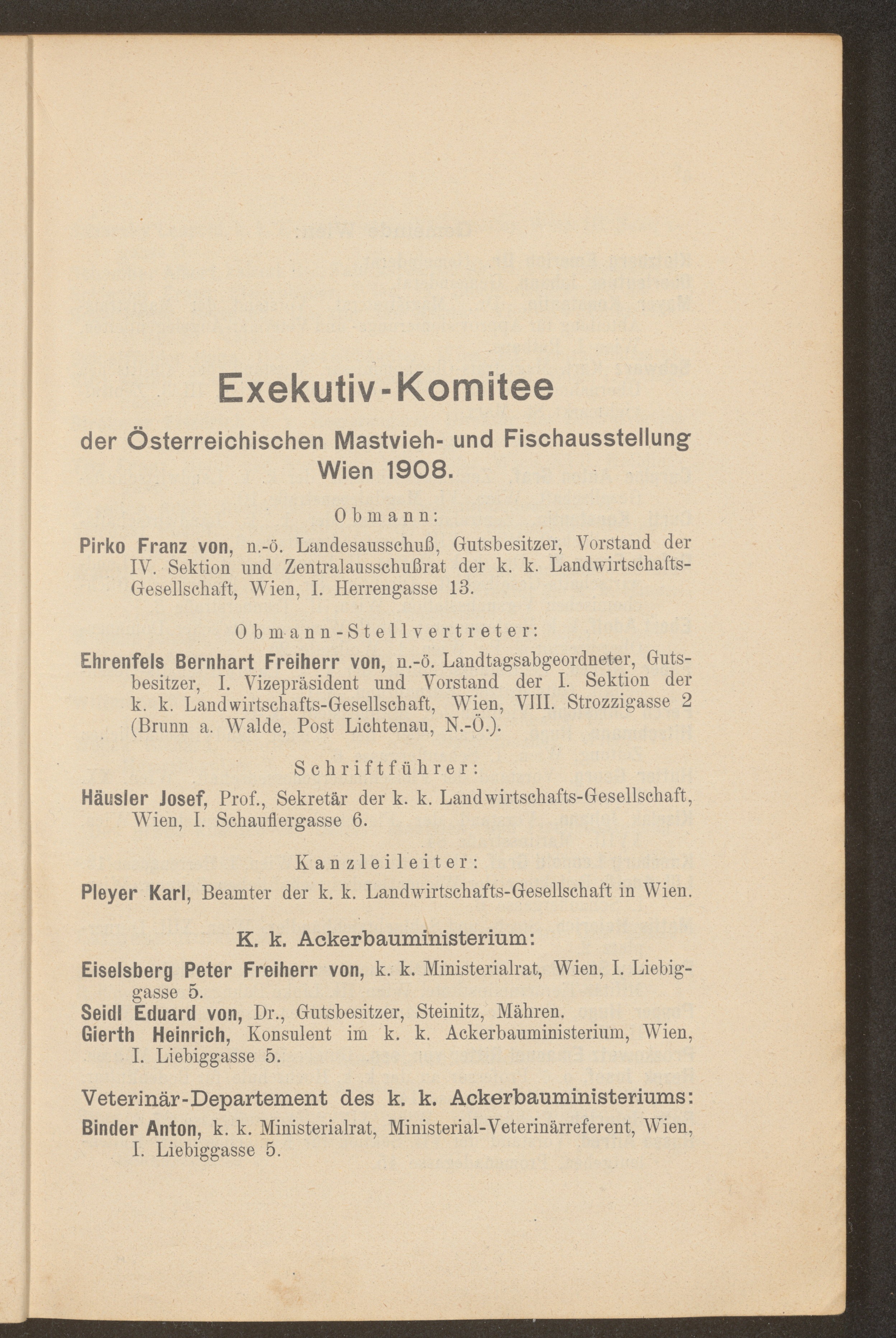 Exekutiv-Komitee

der Österreichischen Mastvieh- und Fischausstellung Wien 1908.

Obmann:

Pirko Franz von, n.-ö. Landesausschuß, Gutsbesitzer, Vorstand der IV. Sektion und Zentralausschußrat der k. k. Landwirtschafts-Gesellschaft, Wien, I. Herrengasse 13.

Obmann-Stellvertreter:

Ehrenfels Bernhart Freiherr von, n.-ö. Landtagsabgeordneter, Gutsbesitzer, I. Vizepräsident und Vorstand der I. Sektion der k. k. Landwirtschafts-Gesellschaft, Wien, VIII. Strozzigasse 2 (Brunn a. Walde, Post Lichtenau, N.-Ö.).

Schriftführer:

Häusler Josef, Prof., Sekretär der k. k. Landwirtschafts-Gesellschaft, Wien, I. Schauflergasse 6.

Kanzleileiter:

Pleyer Karl, Beamter der k. k. Landwirtschafts-Gesellschaft in Wien.

K. k. Ackerbauministerium:

Eiselsberg Peter Freiherr von, k. k. Ministerialrat, Wien, I. Liebiggasse 5.
Seidl Eduard von, Dr., Gutsbesitzer, Steinitz, Mähren.
Gierth Heinrich, Konsulent im k. k. Ackerbauministerium, Wien, I. Liebiggasse 5.

Veterinär-Departement des k. k. Ackerbauministeriums:

Binder Anton, k. k. Ministerialrat, Ministerial-Veterinärreferent, Wien, I. Liebiggasse 5.